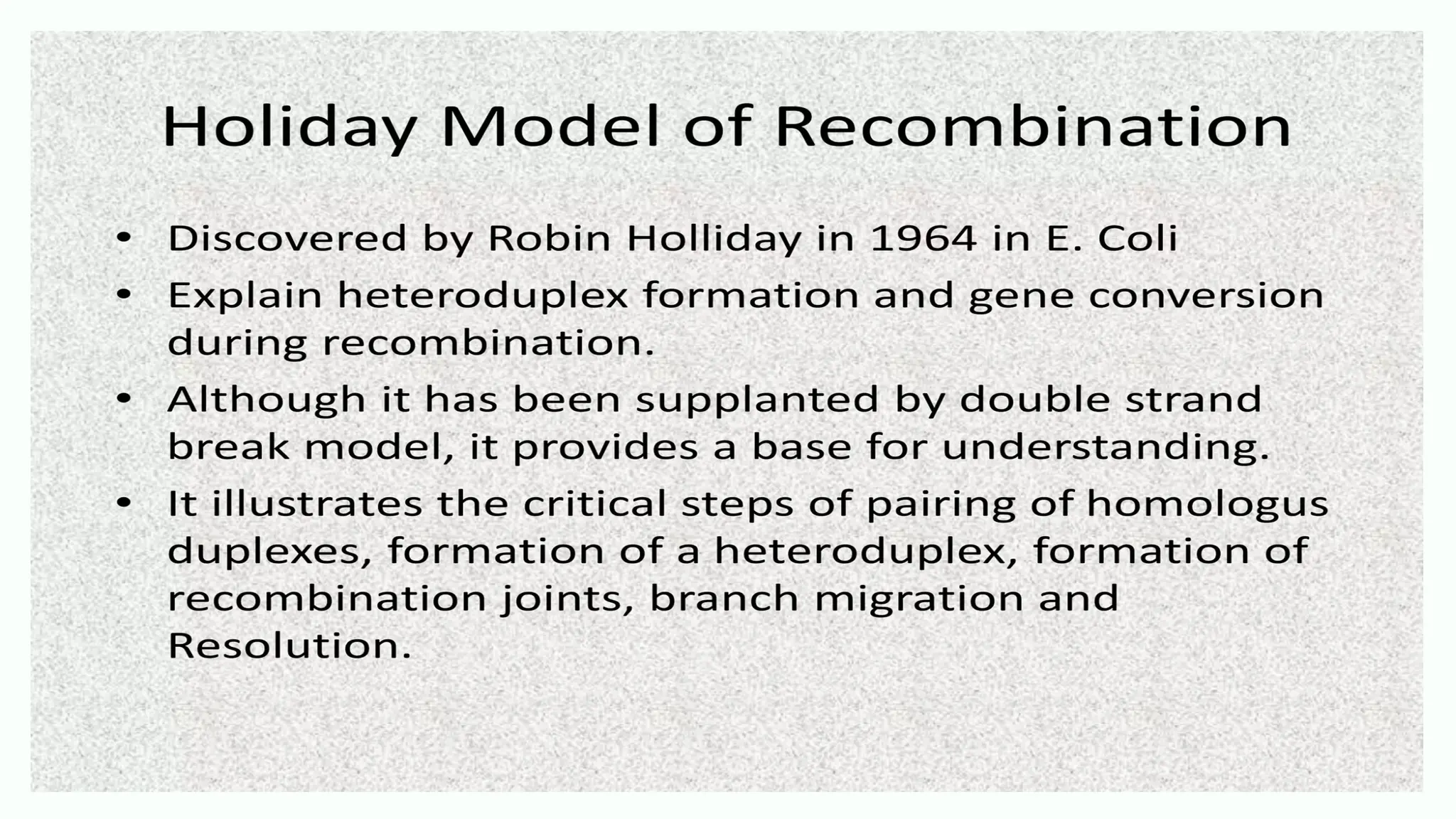 Holiday Model of Recombination

• Discovered by Robin Holliday in 1964 in E. Coli
• Explain heteroduplex formation and gene conversion during recombination.
• Although it has been supplanted by double strand break model, it provides a base for understanding.
• It illustrates the critical steps of pairing of homologus duplexes, formation of a heteroduplex, formation of recombination joints, branch migration and Resolution.